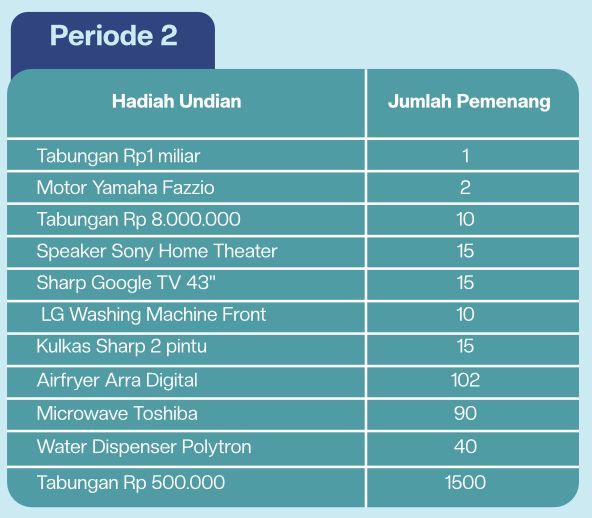 Periode 2

| Hadiah Undian | Jumlah Pemenang |
|---|---|
| Tabungan Rp1 miliar | 1 |
| Motor Yamaha Fazzio | 2 |
| Tabungan Rp 8.000.000 | 10 |
| Speaker Sony Home Theater | 15 |
| Sharp Google TV 43" | 15 |
| LG Washing Machine Front | 10 |
| Kulkas Sharp 2 pintu | 15 |
| Airfryer Arra Digital | 102 |
| Microwave Toshiba | 90 |
| Water Dispenser Polytron | 40 |
| Tabungan Rp 500.000 | 1500 |